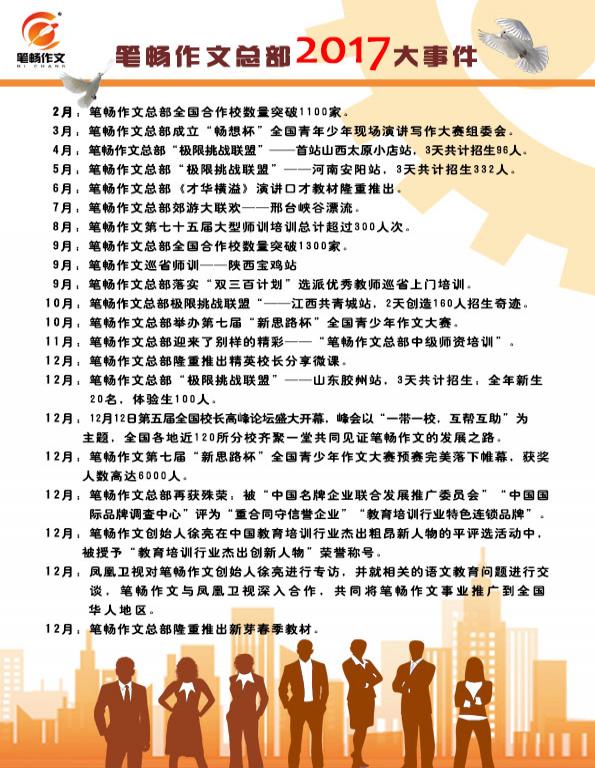 笔畅作文
BI CHANG

笔畅作文总部2017大事件

2月：笔畅作文总部全国合作校数量突破1100家。
3月：笔畅作文总部成立“畅想杯”全国青年少年现场演讲写作大赛组委会。
4月：笔畅作文总部“极限挑战联盟”——首站山西太原小店站，3天共计招生96人。
5月：笔畅作文总部“极限挑战联盟”——河南安阳站，3天共计招生332人。
6月：笔畅作文总部《才华横溢》演讲口才教材隆重推出。
7月：笔畅作文总部郊游大联欢——邢台峡谷漂流。
8月：笔畅作文第七十五届大型师训培训总计超过300人次。
9月：笔畅作文总部全国合作校数量突破1300家。
9月：笔畅作文巡省师训——陕西宝鸡站
9月：笔畅作文总部落实“双三百计划”选派优秀教师巡省上门培训。
10月：笔畅作文总部极限挑战联盟“——江西共青城站，2天创造160人招生奇迹。
10月：笔畅作文总部举办第七届“新思路杯”全国青少年作文大赛。
11月：笔畅作文总部迎来了别样的精彩——“笔畅作文总部中级师资培训”。
12月：笔畅作文总部隆重推出精英校长分享微课。
12月：笔畅作文总部“极限挑战联盟”——山东胶州站，3天共计招生：全年新生20名，体验生100人。
12月：12月12日第五届全国校长高峰论坛盛大开幕，峰会以“一带一校，互帮互助”为主题，全国各地近120所分校齐聚一堂共同见证笔畅作文的发展之路。
12月：笔畅作文第七届“新思路杯”全国青少年作文大赛预赛完美落下帷幕，获奖人数高达6000人。
12月：笔畅作文总部再获殊荣：被“中国名牌企业联合发展推广委员会”“中国国际品牌调查中心”评为“重合同守信誉企业”“教育培训行业特色连锁品牌”。
12月：笔畅作文创始人徐亮在中国教育培训行业杰出粗昂新人物的平评选活动中，被授予“教育培训行业杰出创新人物”荣誉称号。
12月：凤凰卫视对笔畅作文创始人徐亮进行专访，并就相关的语文教育问题进行交谈，笔畅作文与凤凰卫视深入合作，共同将笔畅作文事业推广到全国华人地区。
12月：笔畅作文总部隆重推出新芽春季教材。